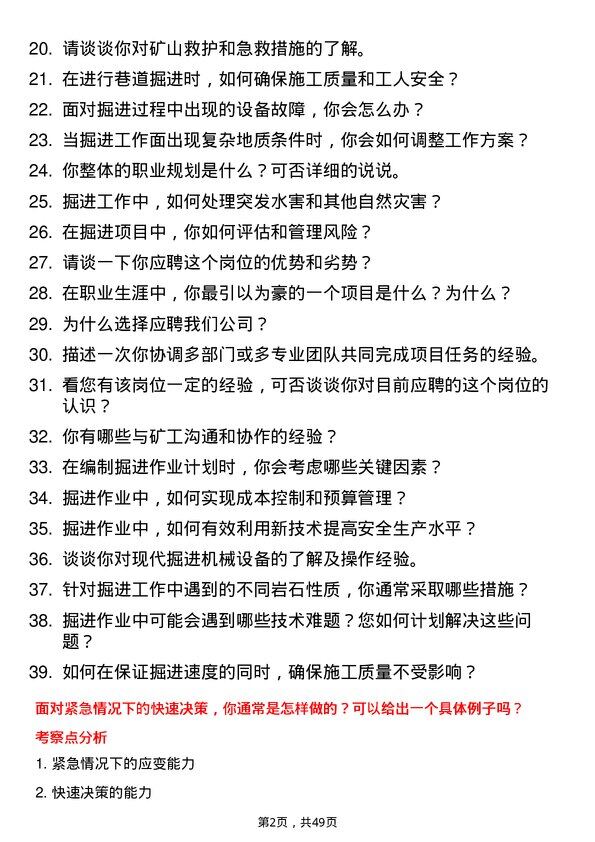 20. 请谈谈你对矿山救护和急救措施的了解。

21. 在进行巷道掘进时，如何确保施工质量和工人安全？

22. 面对掘进过程中出现的设备故障，你会怎么办？

23. 当掘进工作面出现复杂地质条件时，你会如何调整工作方案？

24. 你整体的职业规划是什么？可否详细的说说。

25. 掘进工作中，如何处理突发水害和其他自然灾害？

26. 在掘进项目中，你如何评估和管理风险？

27. 请谈一下你应聘这个岗位的优势和劣势？

28. 在职业生涯中，你最引以为豪的一个项目是什么？为什么？

29. 为什么选择应聘我们公司？

30. 描述一次你协调多部门或多专业团队共同完成项目任务的经验。

31. 看您有该岗位一定的经验，可否谈谈你对目前应聘的这个岗位的认识？

32. 你有哪些与矿工沟通和协作的经验？

33. 在编制掘进作业计划时，你会考虑哪些关键因素？

34. 掘进作业中，如何实现成本控制和预算管理？

35. 掘进作业中，如何有效利用新技术提高安全生产水平？

36. 谈谈你对现代掘进机械设备的了解及操作经验。

37. 针对掘进工作中遇到的不同岩石性质，你通常采取哪些措施？

38. 掘进作业中可能会遇到哪些技术难题？您如何计划解决这些问题？

39. 如何在保证掘进速度的同时，确保施工质量不受影响？

面对紧急情况下的快速决策，你通常是怎样做的？可以给出一个具体例子吗？

考察点分析

1. 紧急情况下的应变能力

2. 快速决策的能力

第2页，共49页